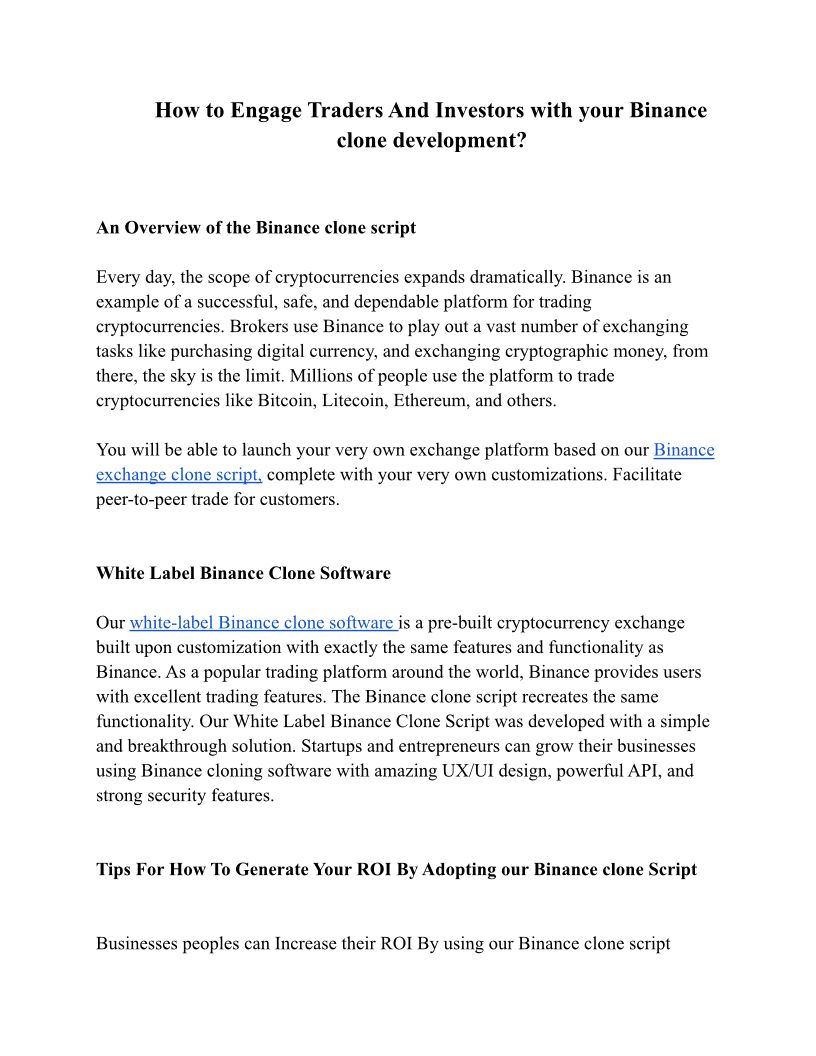 How to Engage Traders And Investors with your Binance clone development?

An Overview of the Binance clone script

Every day, the scope of cryptocurrencies expands dramatically. Binance is an example of a successful, safe, and dependable platform for trading cryptocurrencies. Brokers use Binance to play out a vast number of exchanging tasks like purchasing digital currency, and exchanging cryptographic money, from there, the sky is the limit. Millions of people use the platform to trade cryptocurrencies like Bitcoin, Litecoin, Ethereum, and others.

You will be able to launch your very own exchange platform based on our Binance exchange clone script, complete with your very own customizations. Facilitate peer-to-peer trade for customers.

White Label Binance Clone Software

Our white-label Binance clone software is a pre-built cryptocurrency exchange built upon customization with exactly the same features and functionality as Binance. As a popular trading platform around the world, Binance provides users with excellent trading features. The Binance clone script recreates the same functionality. Our White Label Binance Clone Script was developed with a simple and breakthrough solution. Startups and entrepreneurs can grow their businesses using Binance cloning software with amazing UX/UI design, powerful API, and strong security features.

Tips For How To Generate Your ROI By Adopting our Binance clone Script

Businesses peoples can Increase their ROI By using our Binance clone script